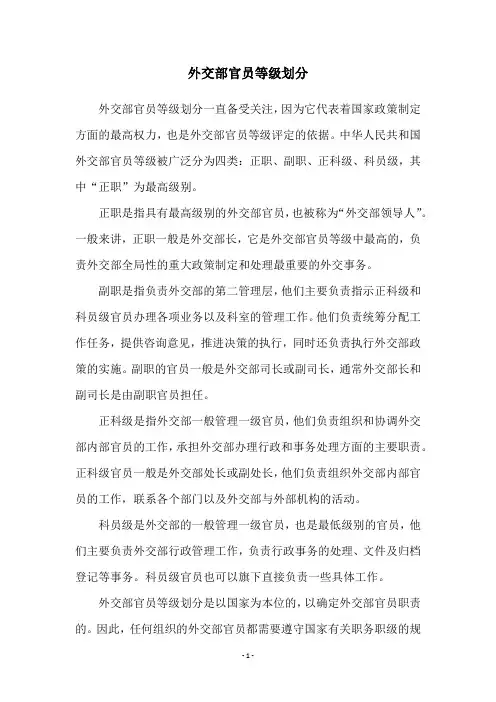 外交部官员等级划分

外交部官员等级划分一直备受关注，因为它代表着国家政策制定方面的最高权力，也是外交部官员等级评定的依据。中华人民共和国外交部官员等级被广泛分为四类：正职、副职、正科级、科员级，其中“正职”为最高级别。

正职是指具有最高级别的外交部官员，也被称为“外交部领导人”。一般来讲，正职一般是外交部长，它是外交部官员等级中最高的，负责外交部全局性的重大政策制定和处理最重要的外交事务。

副职是指负责外交部的第二管理层，他们主要负责指示正科级和科员级官员办理各项业务以及科室的管理工作。他们负责统筹分配工作任务，提供咨询意见，推进决策的执行，同时还负责执行外交部政策的实施。副职的官员一般是外交部司长或副司长，通常外交部长和副司长是由副职官员担任。

正科级是指外交部一般管理一级官员，他们负责组织和协调外交部内部官员的工作，承担外交部办理行政和事务处理方面的主要职责。正科级官员一般是外交部处长或副处长，他们负责组织外交部内部官员的工作，联系各个部门以及外交部与外部机构的活动。

科员级是外交部的一般管理一级官员，也是最低级别的官员，他们主要负责外交部行政管理工作，负责行政事务的处理、文件及归档登记等事务。科员级官员也可以旗下直接负责一些具体工作。

外交部官员等级划分是以国家为本位的，以确定外交部官员职责的。因此，任何组织的外交部官员都需要遵守国家有关职务职级的规

- 1 -